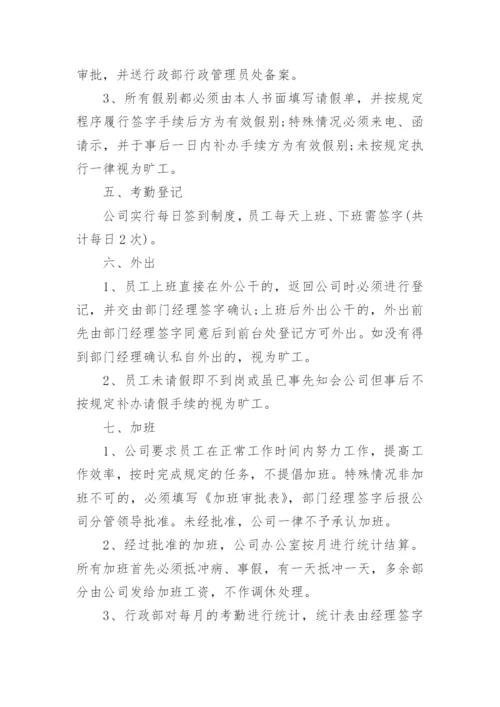 审批，并送行政部行政管理员处备案。

3、所有假别都必须由本人书面填写请假单，并按规定程序履行签字手续后方为有效假别;特殊情况必须来电、函请示，并于事后一日内补办手续方为有效假别;未按规定执行一律视为旷工。

五、考勤登记

公司实行每日签到制度，员工每天上班、下班需签字(共计每日2次)。

六、外出

1、员工上班直接在外公干的，返回公司时必须进行登记，并交由部门经理签字确认;上班后外出公干的，外出前先由部门经理签字同意后到前台处登记方可外出。如没有得到部门经理确认私自外出的，视为旷工。

2、员工未请假即不到岗或虽已事先知会公司但事后不按规定补办请假手续的视为旷工。

七、加班

1、公司要求员工在正常工作时间内努力工作，提高工作效率，按时完成规定的任务，不提倡加班。特殊情况非加班不可的，必须填写《加班审批表》，部门经理签字后报公司分管领导批准。未经批准，公司一律不予承认加班。

2、经过批准的加班，公司办公室按月进行统计结算。所有加班首先必须抵冲病、事假，有一天抵冲一天，多余部分由公司发给加班工资，不作调休处理。

3、行政部对每月的考勤进行统计，统计表由经理签字